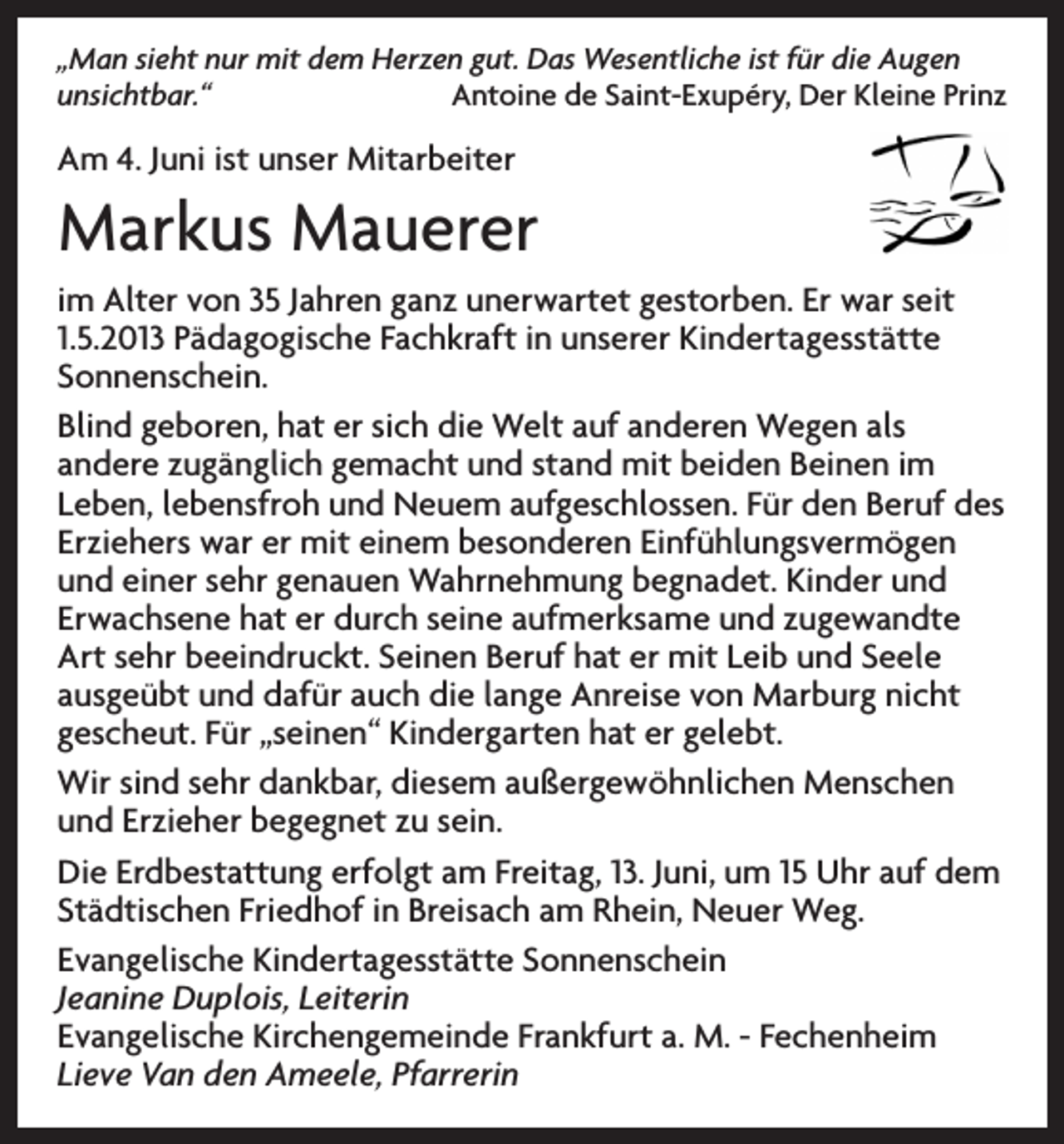 „Man sieht nur mit dem Herzen gut. Das Wesentliche ist für die Augen unsichtbar.“
Antoine de Saint-Exupéry, Der Kleine Prinz

Am 4. Juni ist unser Mitarbeiter

Markus Mauerer

im Alter von 35 Jahren ganz unerwartet gestorben. Er war seit 1.5.2013 Pädagogische Fachkraft in unserer Kindertagesstätte Sonnenschein.

Blind geboren, hat er sich die Welt auf anderen Wegen als andere zugänglich gemacht und stand mit beiden Beinen im Leben, lebensfroh und Neuem aufgeschlossen. Für den Beruf des Erziehers war er mit einem besonderen Einfühlungsvermögen und einer sehr genauen Wahrnehmung begnadet. Kinder und Erwachsene hat er durch seine aufmerksame und zugewandte Art sehr beeindruckt. Seinen Beruf hat er mit Leib und Seele ausgeübt und dafür auch die lange Anreise von Marburg nicht gescheut. Für „seinen“ Kindergarten hat er gelebt.

Wir sind sehr dankbar, diesem außergewöhnlichen Menschen und Erzieher begegnet zu sein.

Die Erdbestattung erfolgt am Freitag, 13. Juni, um 15 Uhr auf dem Städtischen Friedhof in Breisach am Rhein, Neuer Weg.

Evangelische Kindertagesstätte Sonnenschein
Jeanine Duplois, Leiterin
Evangelische Kirchengemeinde Frankfurt a. M. - Fechenheim
Lieve Van den Ameele, Pfarrerin